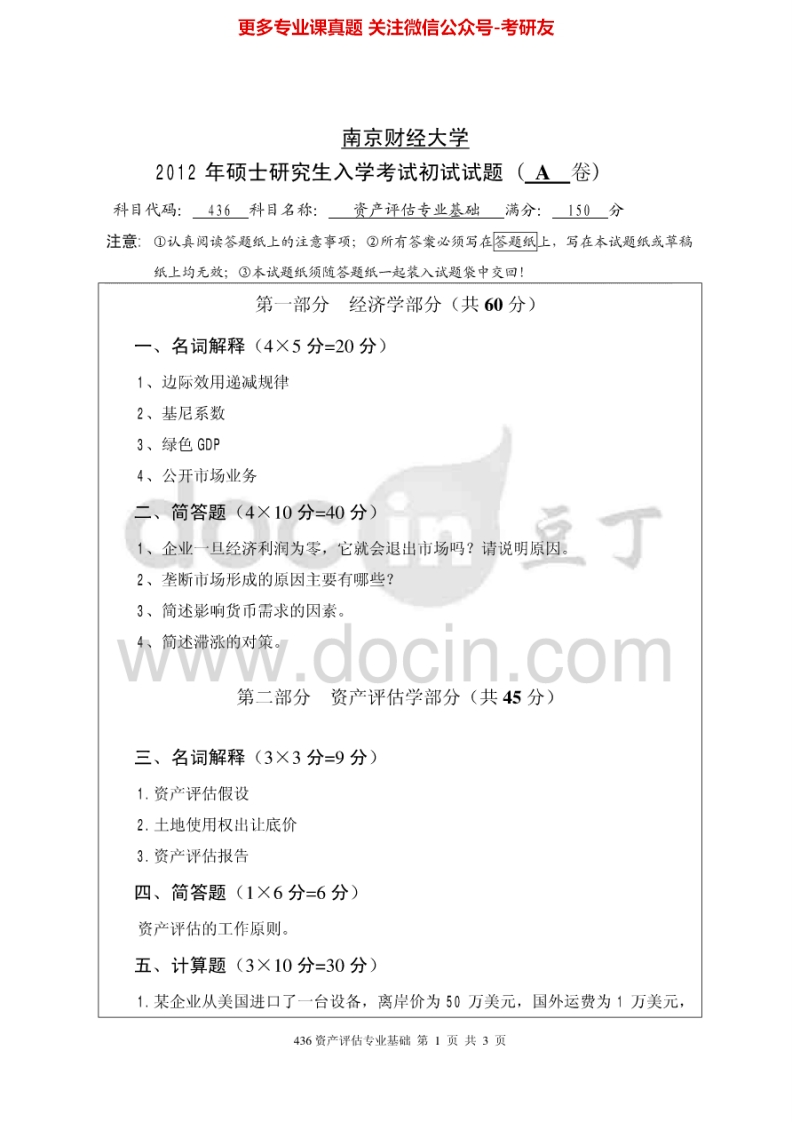 更多专业课真题 关注微信公众号-考研友

南京财经大学

2012年硕士研究生入学考试初试试题（A卷）

科目代码：436 科目名称：资产评估专业基础 满分：150分

注意：①认真阅读答题纸上的注意事项；②所有答案必须写在答题纸上，写在本试题纸或草稿纸上均无效；③本试题纸须随答题纸一起装入试题袋中交回！

第一部分 经济学部分（共60分）

一、名词解释（4×5分=20分）

1、边际效用递减规律

2、基尼系数

3、绿色GDP

4、公开市场业务

二、简答题（4×10分=40分）

1、企业一旦经济利润为零，它就会退出市场吗？请说明原因。

2、垄断市场形成的原因主要有哪些？

3、简述影响货币需求的因素。

4、简述滞涨的对策。

第二部分 资产评估学部分（共45分）

三、名词解释（3×3分=9分）

1.资产评估假设

2.土地使用权出让底价

3.资产评估报告

四、简答题（1×6分=6分）

资产评估的工作原则。

五、计算题（3×10分=30分）

1.某企业从美国进口了一台设备，离岸价为50万美元，国外运费为1万美元，

436资产评估专业基础 第1页 共3页

docin 豆丁 www.docin.com